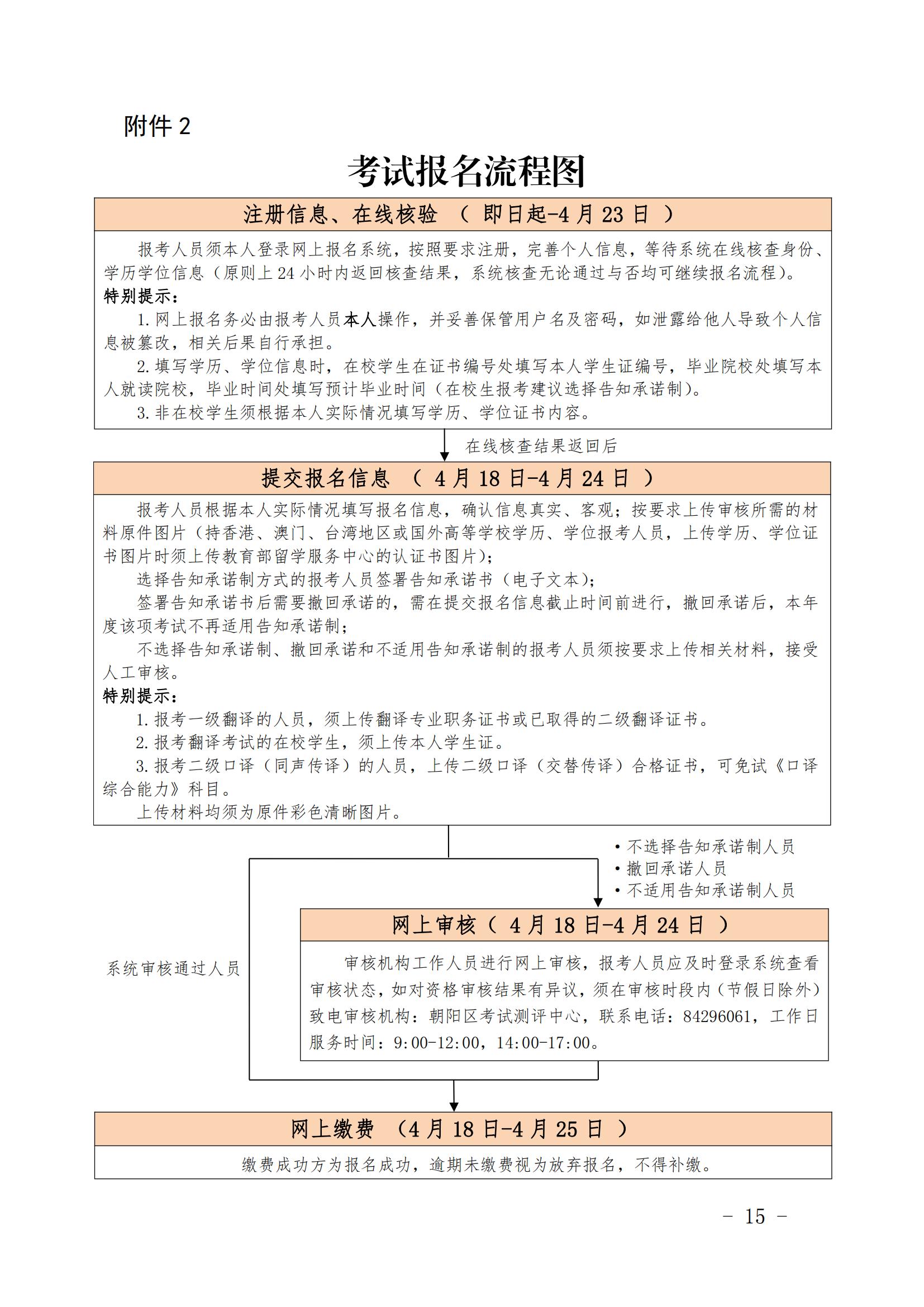 附件 2

考试报名流程图

注册信息、在线核验 （ 即日起-4 月 23 日 ）

报考人员须本人登录网上报名系统，按照要求注册，完善个人信息，等待系统在线核查身份、学历学位信息（原则上 24 小时内返回核查结果，系统核查无论通过与否均可继续报名流程）。
特别提示：
1. 网上报名务必由报考人员本人操作，并妥善保管用户名及密码，如泄露给他人导致个人信息被篡改，相关后果自行承担。
2. 填写学历、学位信息时，在校学生在证书编号处填写本人学生证编号，毕业院校处填写本人就读院校，毕业时间处填写预计毕业时间（在校生报考建议选择告知承诺制）。
3. 非在校学生须根据本人实际情况填写学历、学位证书内容。

在线核查结果返回后

提交报名信息 （ 4 月 18 日-4 月 24 日 ）

报考人员根据本人实际情况填写报名信息，确认信息真实、客观；按要求上传审核所需的材料原件图片（持香港、澳门、台湾地区或国外高等学校学历、学位报考人员，上传学历、学位证书图片时须上传教育部留学服务中心的认证书图片）；
选择告知承诺制方式的报考人员签署告知承诺书（电子文本）；
签署告知承诺书后需要撤回承诺的，需在提交报名信息截止时间前进行，撤回承诺后，本年度该项考试不再适用告知承诺制；
不选择告知承诺制、撤回承诺和不适用告知承诺制的报考人员须按要求上传相关材料，接受人工审核。
特别提示：
1. 报考一级翻译的人员，须上传翻译专业职务证书或已取得的二级翻译证书。
2. 报考翻译考试的在校学生，须上传本人学生证。
3. 报考二级口译（同声传译）的人员，上传二级口译（交替传译）合格证书，可免试《口译综合能力》科目。
上传材料均须为原件彩色清晰图片。

• 不选择告知承诺制人员
• 撤回承诺人员
• 不适用告知承诺制人员

系统审核通过人员

网上审核（ 4 月 18 日-4 月 24 日 ）

审核机构工作人员进行网上审核，报考人员应及时登录系统查看审核状态，如对资格审核结果有异议，须在审核时段内（节假日除外）致电审核机构：朝阳区考试测评中心，联系电话：84296061，工作日服务时间：9:00-12:00，14:00-17:00。

网上缴费 （4 月 18 日-4 月 25 日 ）

缴费成功方为报名成功，逾期未缴费视为放弃报名，不得补缴。

－ 15 －